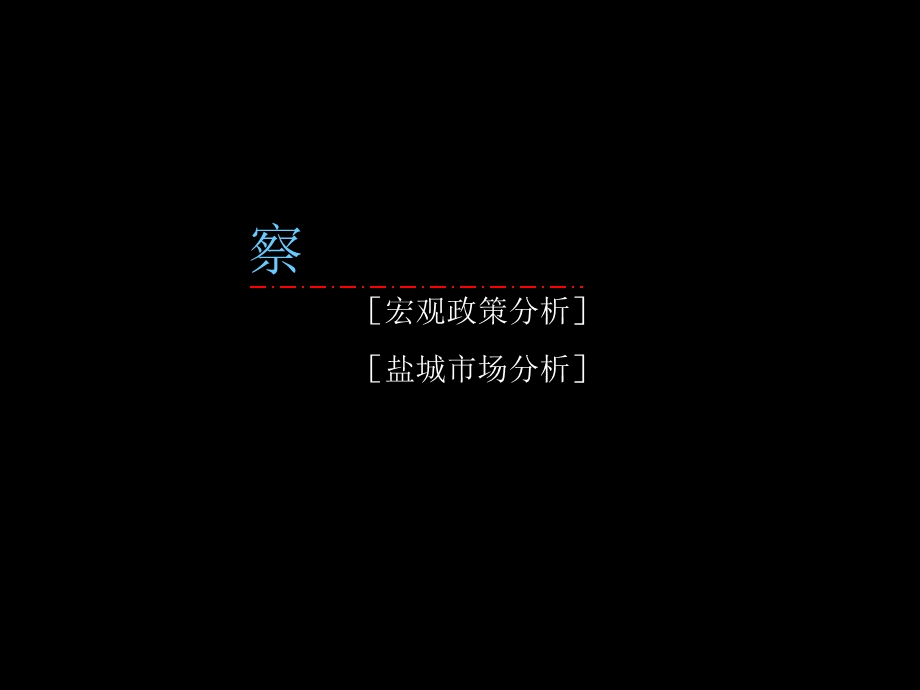 察

［宏观政策分析］

［盐城市场分析］